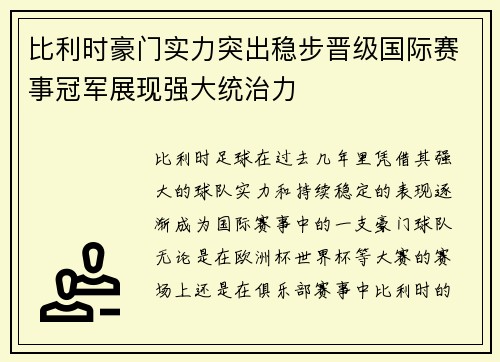 比利时豪门实力突出稳步晋级国际赛事冠军展现强大统治力

比利时足球在过去几年里凭借其强大的球队实力和持续稳定的表现逐渐成为国际赛事中的一支豪门球队无论是在欧洲杯世界杯等大赛的赛场上还是在俱乐部赛事中比利时的